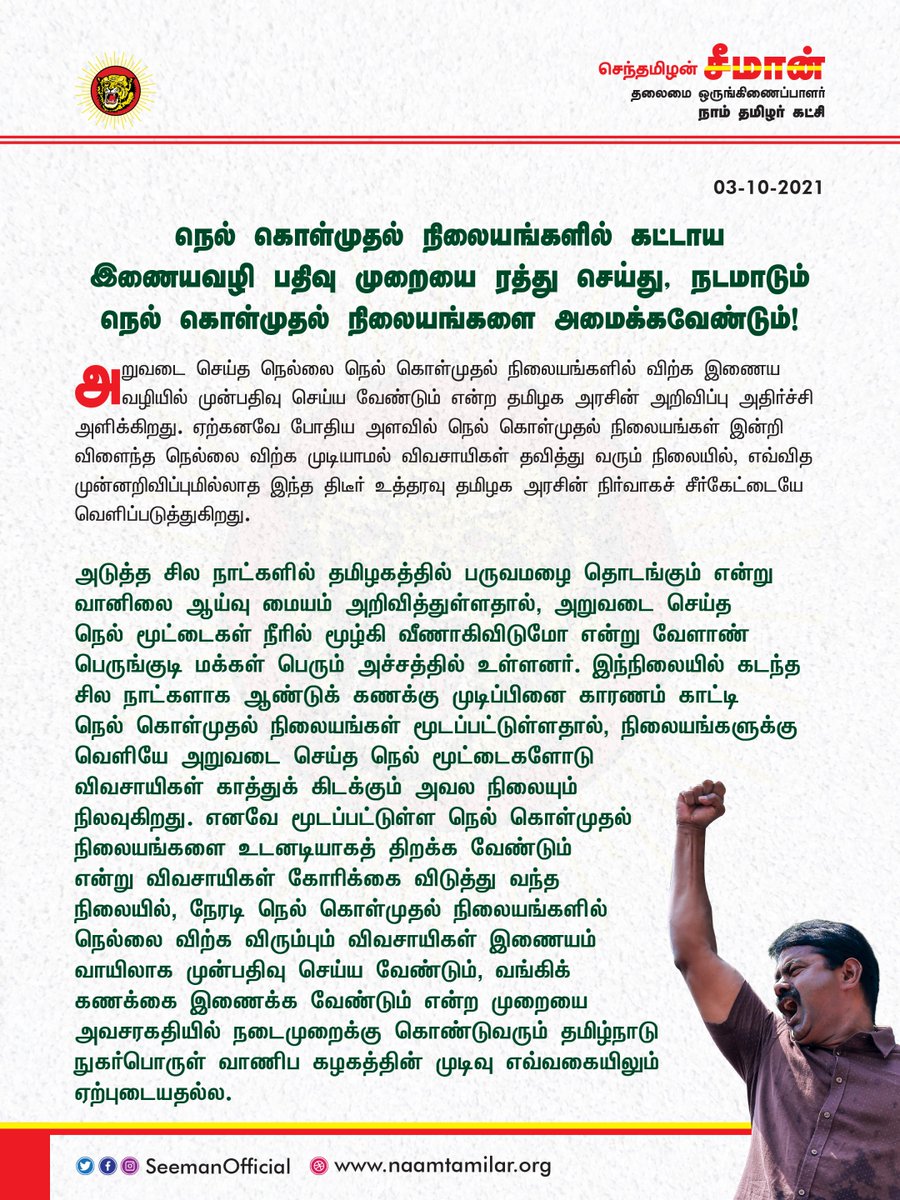 செந்தமிழன் சீமான்
தலைமை ஒருங்கிணைப்பாளர்
நாம் தமிழர் கட்சி

03-10-2021

நெல் கொள்முதல் நிலையங்களில் கட்டாய இணையவழி பதிவு முறையை ரத்து செய்து, நடமாடும் நெல் கொள்முதல் நிலையங்களை அமைக்கவேண்டும்!

அறுவடை செய்த நெல்லை நெல் கொள்முதல் நிலையங்களில் விற்க இணைய வழியில் முன்பதிவு செய்ய வேண்டும் என்ற தமிழக அரசின் அறிவிப்பு அதிர்ச்சி அளிக்கிறது. ஏற்கனவே போதிய அளவில் நெல் கொள்முதல் நிலையங்கள் இன்றி விளைந்த நெல்லை விற்க முடியாமல் விவசாயிகள் தவித்து வரும் நிலையில், எவ்வித முன்னறிவிப்புமில்லாத இந்த திடீர் உத்தரவு தமிழக அரசின் நிர்வாகச் சீர்கேட்டையே வெளிப்படுத்துகிறது.

அடுத்த சில நாட்களில் தமிழகத்தில் பருவமழை தொடங்கும் என்று வானிலை ஆய்வு மையம் அறிவித்துள்ளதால், அறுவடை செய்த நெல் மூட்டைகள் நீரில் மூழ்கி வீணாகிவிடுமோ என்று வேளாண் பெருங்குடி மக்கள் பெரும் அச்சத்தில் உள்ளனர். இந்நிலையில் கடந்த சில நாட்களாக ஆண்டுக் கணக்கு முடிப்பினை காரணம் காட்டி நெல் கொள்முதல் நிலையங்கள் மூடப்பட்டுள்ளதால், நிலையங்களுக்கு வெளியே அறுவடை செய்த நெல் மூட்டைகளோடு விவசாயிகள் காத்துக் கிடக்கும் அவல நிலையும் நிலவுகிறது. எனவே மூடப்பட்டுள்ள நெல் கொள்முதல் நிலையங்களை உடனடியாகத் திறக்க வேண்டும் என்று விவசாயிகள் கோரிக்கை விடுத்து வந்த நிலையில், நேரடி நெல் கொள்முதல் நிலையங்களில் நெல்லை விற்க விரும்பும் விவசாயிகள் இணையம் வாயிலாக முன்பதிவு செய்ய வேண்டும், வங்கிக் கணக்கை இணைக்க வேண்டும் என்ற முறையை அவசரகதியில் நடைமுறைக்கு கொண்டுவரும் தமிழ்நாடு நுகர்பொருள் வாணிப கழகத்தின் முடிவு எவ்வகையிலும் ஏற்புடையதல்ல.

SeemanOfficial www.naamtamilar.org